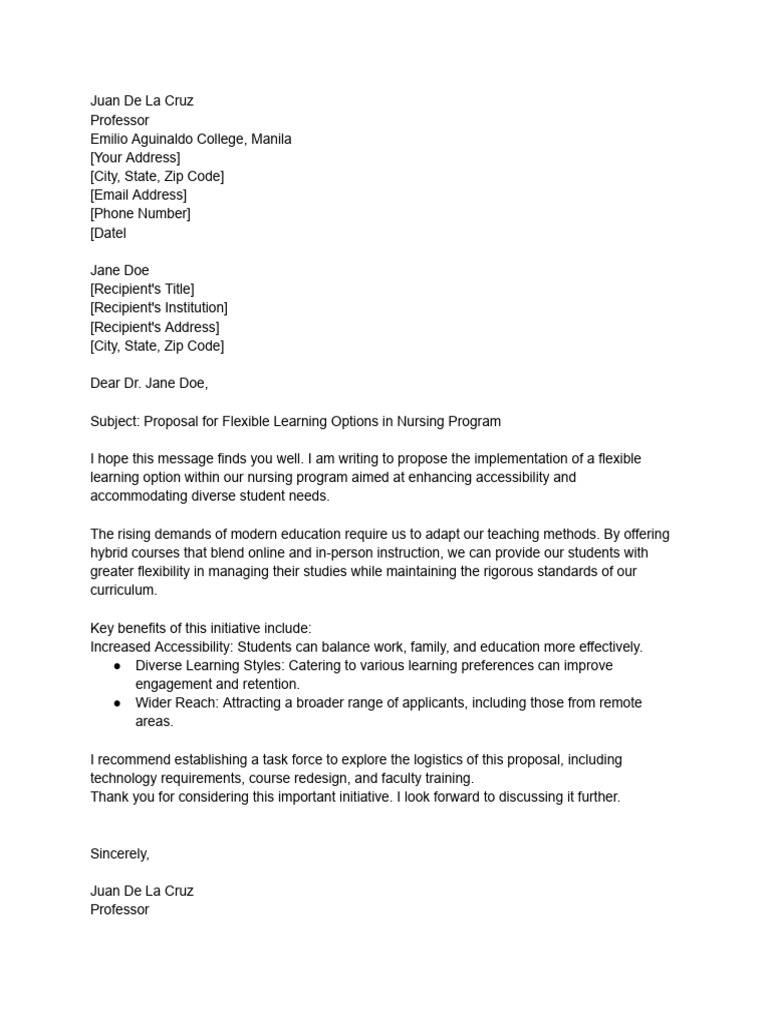 Juan De La Cruz
Professor
Emilio Aguinaldo College, Manila
[Your Address]
[City, State, Zip Code]
[Email Address]
[Phone Number]
[Datel

Jane Doe
[Recipient's Title]
[Recipient's Institution]
[Recipient's Address]
[City, State, Zip Code]

Dear Dr. Jane Doe,

Subject: Proposal for Flexible Learning Options in Nursing Program

I hope this message finds you well. I am writing to propose the implementation of a flexible learning option within our nursing program aimed at enhancing accessibility and accommodating diverse student needs.

The rising demands of modern education require us to adapt our teaching methods. By offering hybrid courses that blend online and in-person instruction, we can provide our students with greater flexibility in managing their studies while maintaining the rigorous standards of our curriculum.

Key benefits of this initiative include:
Increased Accessibility: Students can balance work, family, and education more effectively.
● Diverse Learning Styles: Catering to various learning preferences can improve engagement and retention.
● Wider Reach: Attracting a broader range of applicants, including those from remote areas.

I recommend establishing a task force to explore the logistics of this proposal, including technology requirements, course redesign, and faculty training.
Thank you for considering this important initiative. I look forward to discussing it further.

Sincerely,

Juan De La Cruz
Professor